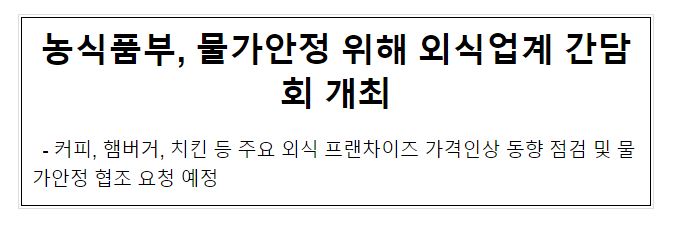 농식품부, 물가안정 위해 외식업계 간담회 개최

- 커피, 햄버거, 치킨 등 주요 외식 프랜차이즈 가격인상 동향 점검 및 물가안정 협조 요청 예정